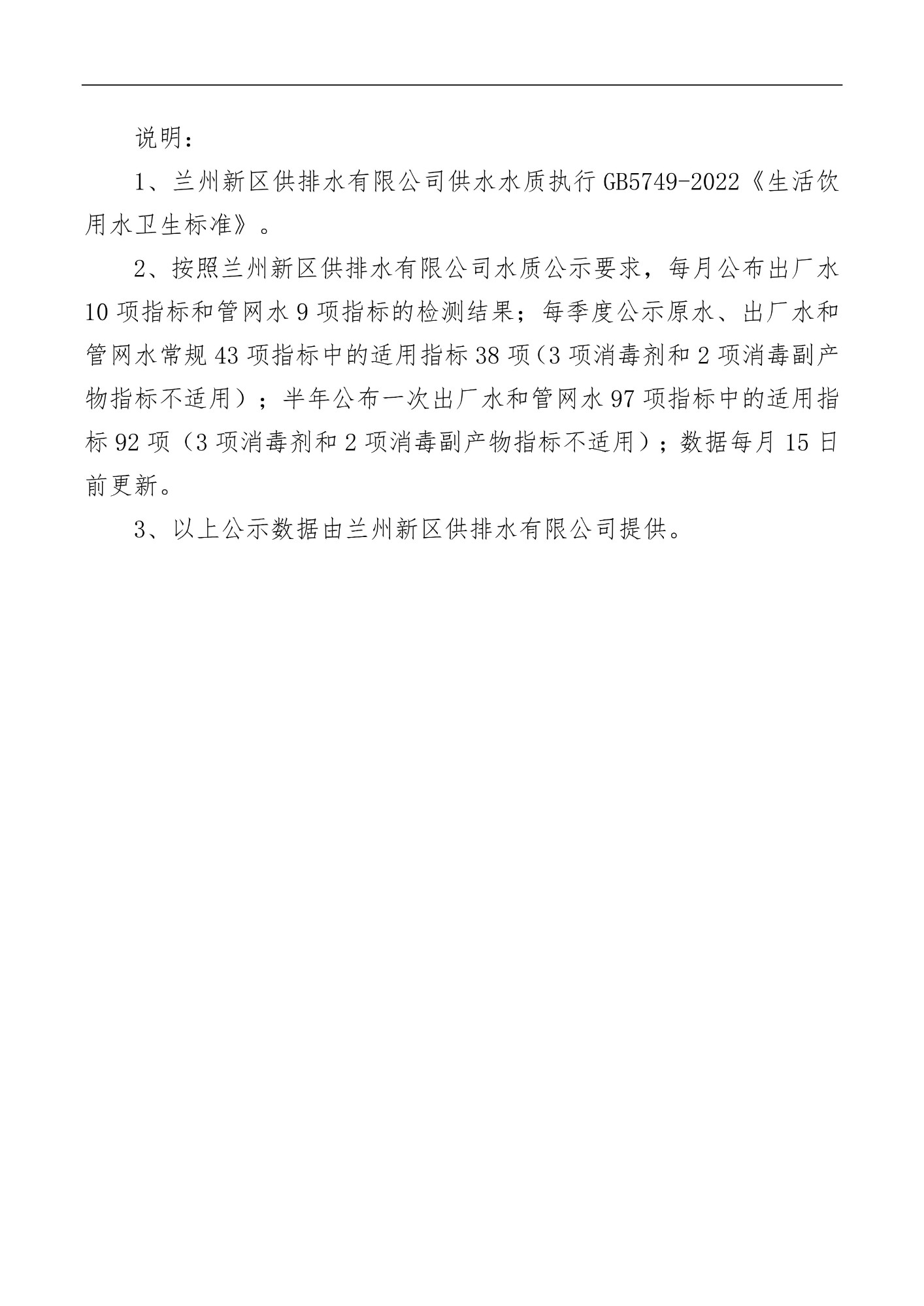 说明：

1、兰州新区供排水有限公司供水水质执行GB5749-2022《生活饮用水卫生标准》。

2、按照兰州新区供排水有限公司水质公示要求，每月公布出厂水10项指标和管网水9项指标的检测结果；每季度公示原水、出厂水和管网水常规43项指标中的适用指标38项（3项消毒剂和2项消毒副产物指标不适用）；半年公布一次出厂水和管网水97项指标中的适用指标92项（3项消毒剂和2项消毒副产物指标不适用）；数据每月15日前更新。

3、以上公示数据由兰州新区供排水有限公司提供。